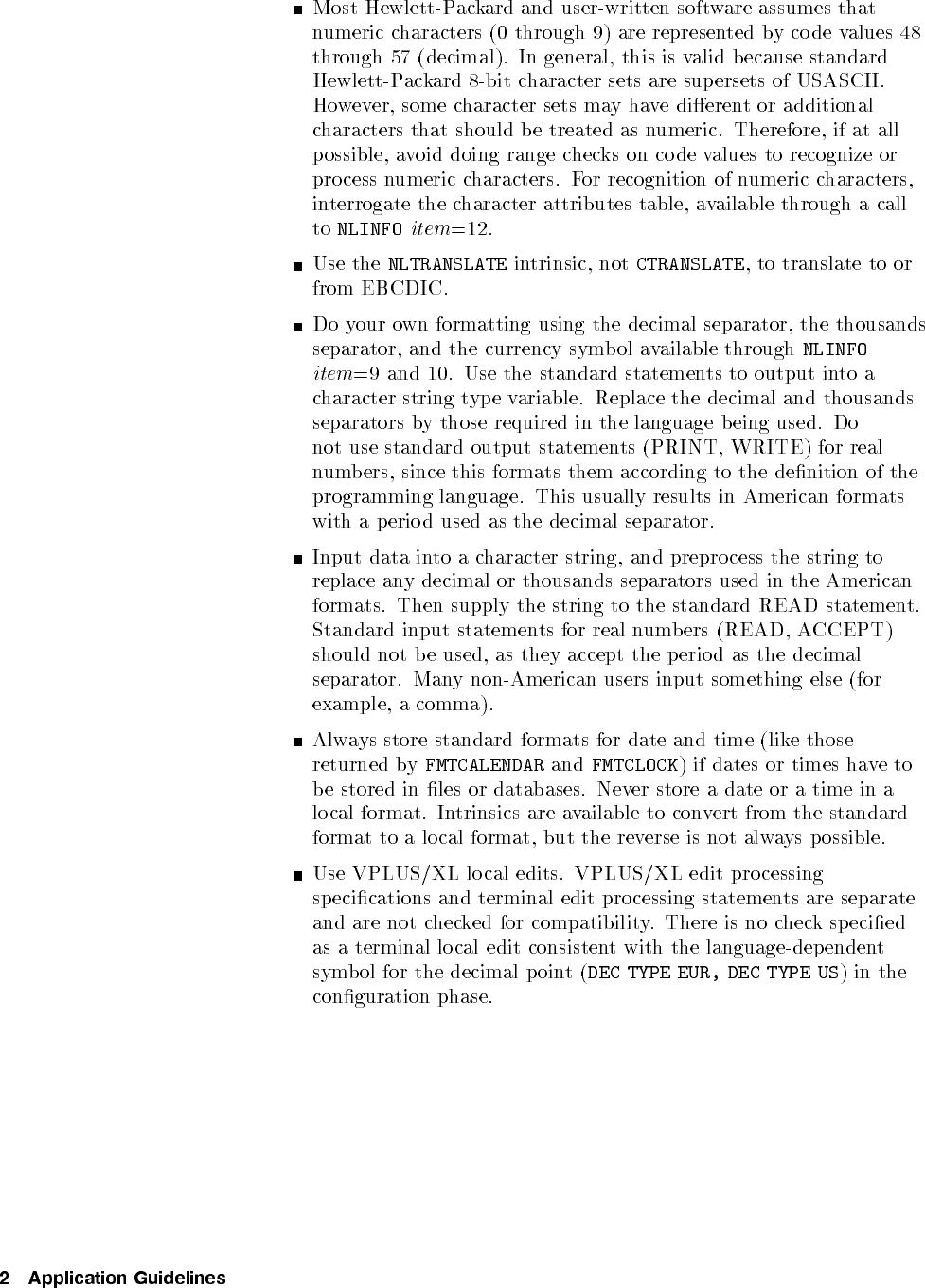 ■ Most Hewlett-Packard and user-written software assumes that numeric characters (0 through 9) are represented by code values 48 through 57 (decimal). In general, this is valid because standard Hewlett-Packard 8-bit character sets are supersets of USASCII. However, some character sets may have different or additional characters that should be treated as numeric. Therefore, if at all possible, avoid doing range checks on code values to recognize or process numeric characters. For recognition of numeric characters, interrogate the character attributes table, available through a call to NLINFO item=12.

■ Use the NLTRANSLATE intrinsic, not CTRANSLATE, to translate to or from EBCDIC.

■ Do your own formatting using the decimal separator, the thousands separator, and the currency symbol available through NLINFO item=9 and 10. Use the standard statements to output into a character string type variable. Replace the decimal and thousands separators by those required in the language being used. Do not use standard output statements (PRINT, WRITE) for real numbers, since this formats them according to the definition of the programming language. This usually results in American formats with a period used as the decimal separator.

■ Input data into a character string, and preprocess the string to replace any decimal or thousands separators used in the American formats. Then supply the string to the standard READ statement. Standard input statements for real numbers (READ, ACCEPT) should not be used, as they accept the period as the decimal separator. Many non-American users input something else (for example, a comma).

■ Always store standard formats for date and time (like those returned by FMTCALENDAR and FMTCLOCK) if dates or times have to be stored in files or databases. Never store a date or a time in a local format. Intrinsics are available to convert from the standard format to a local format, but the reverse is not always possible.

■ Use VPLUS/XL local edits. VPLUS/XL edit processing specifications and terminal edit processing statements are separate and are not checked for compatibility. There is no check specified as a terminal local edit consistent with the language-dependent symbol for the decimal point (DEC TYPE EUR, DEC TYPE US) in the configuration phase.

2 Application Guidelines